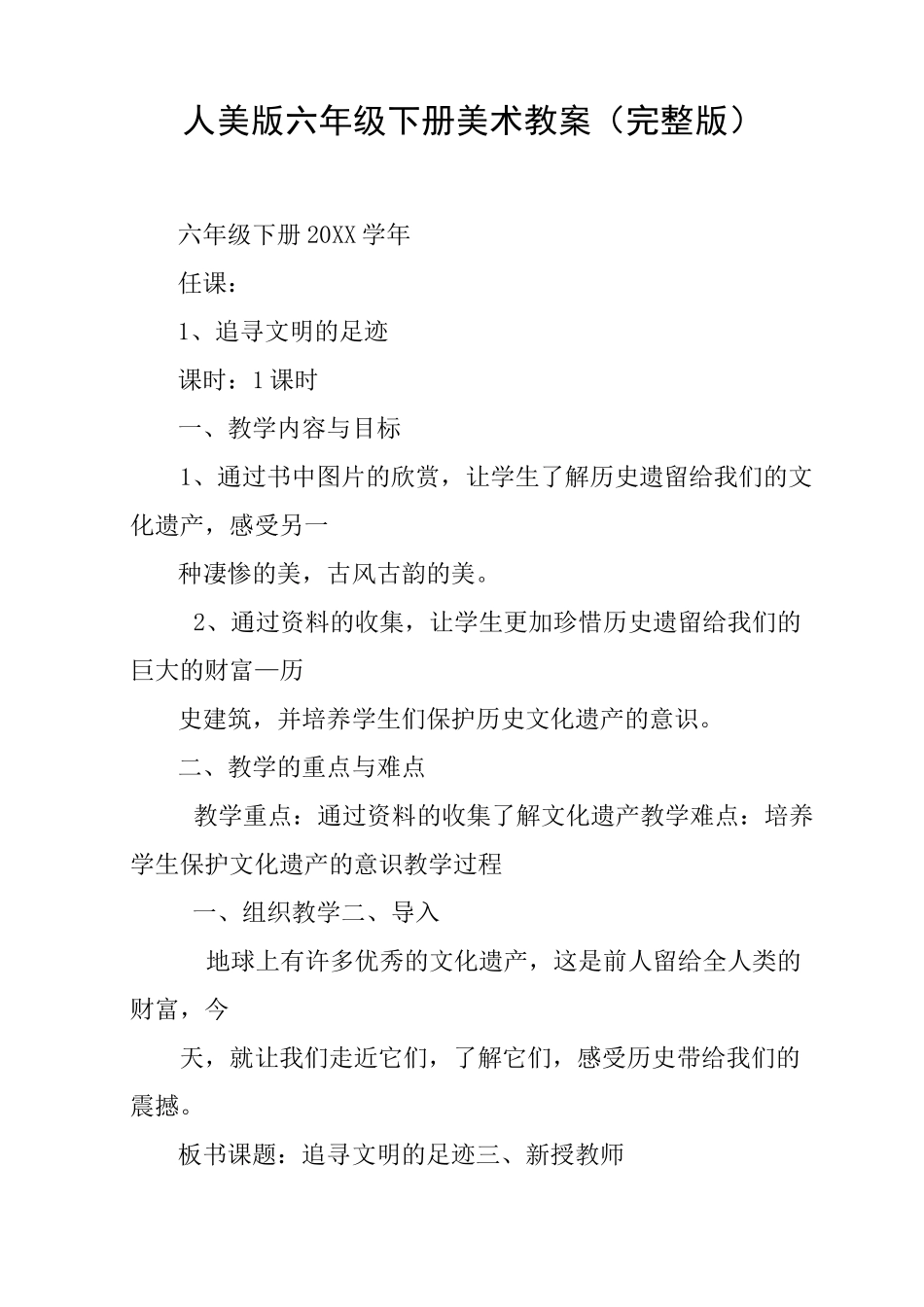 人美版六年级下册美术教案（完整版）

六年级下册 20XX 学年

任课：

1、追寻文明的足迹

课时：1 课时

一、教学内容与目标

1、通过书中图片的欣赏，让学生了解历史遗留给我们的文化遗产，感受另一

种凄惨的美，古风古韵的美。

2、通过资料的收集，让学生更加珍惜历史遗留给我们的巨大的财富—历

史建筑，并培养学生们保护历史文化遗产的意识。

二、教学的重点与难点

教学重点：通过资料的收集了解文化遗产教学难点：培养学生保护文化遗产的意识教学过程

一、组织教学二、导入

地球上有许多优秀的文化遗产，这是前人留给全人类的财富，今

天，就让我们走近它们，了解它们，感受历史带给我们的震撼。

板书课题：追寻文明的足迹三、新授教师